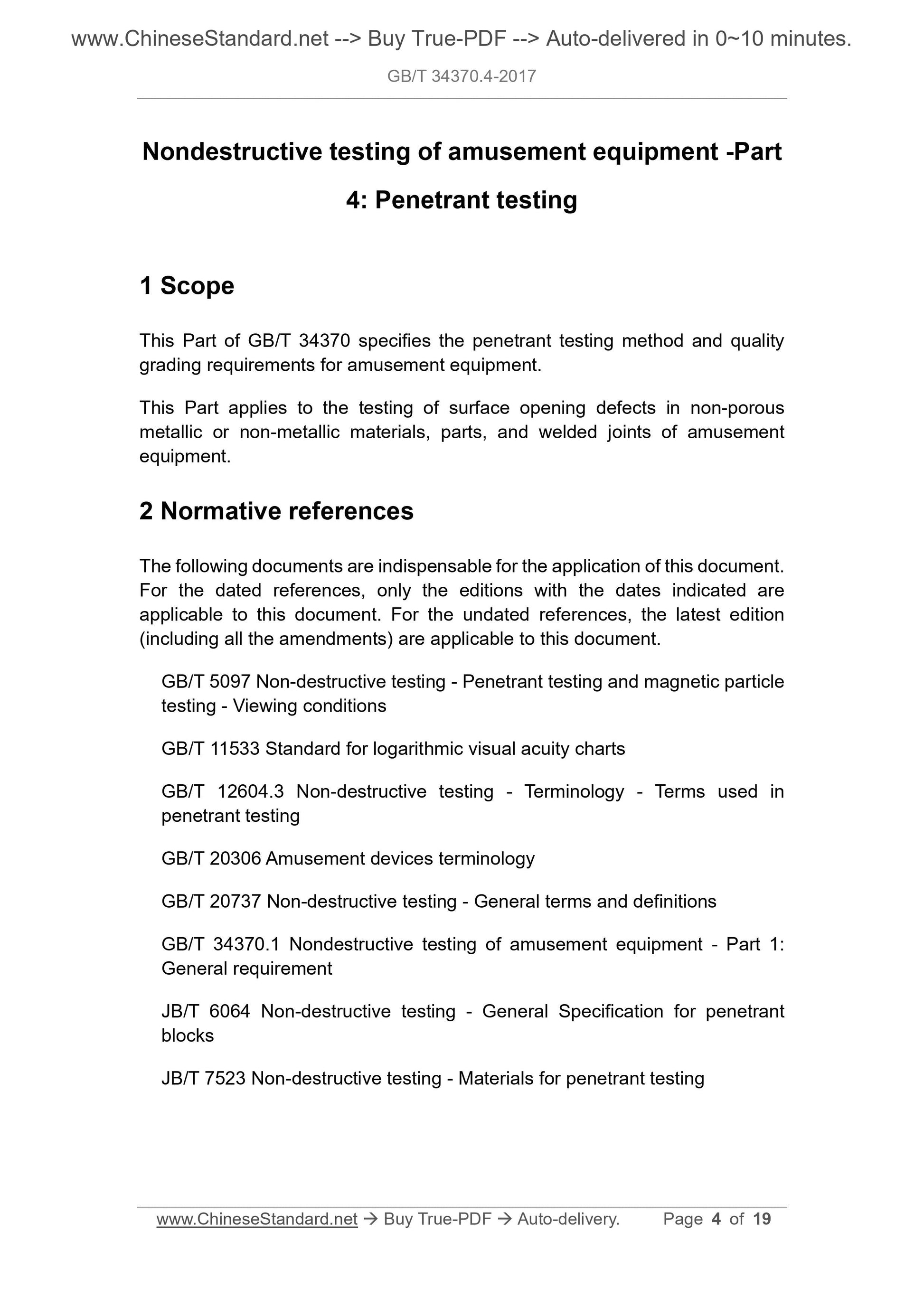 www.ChineseStandard.net --> Buy True-PDF --> Auto-delivered in 0~10 minutes.

GB/T 34370.4-2017

Nondestructive testing of amusement equipment -Part 4: Penetrant testing

1 Scope

This Part of GB/T 34370 specifies the penetrant testing method and quality grading requirements for amusement equipment.

This Part applies to the testing of surface opening defects in non-porous metallic or non-metallic materials, parts, and welded joints of amusement equipment.

2 Normative references

The following documents are indispensable for the application of this document. For the dated references, only the editions with the dates indicated are applicable to this document. For the undated references, the latest edition (including all the amendments) are applicable to this document.

GB/T 5097 Non-destructive testing - Penetrant testing and magnetic particle testing - Viewing conditions

GB/T 11533 Standard for logarithmic visual acuity charts

GB/T 12604.3 Non-destructive testing - Terminology - Terms used in penetrant testing

GB/T 20306 Amusement devices terminology

GB/T 20737 Non-destructive testing - General terms and definitions

GB/T 34370.1 Nondestructive testing of amusement equipment - Part 1: General requirement

JB/T 6064 Non-destructive testing - General Specification for penetrant blocks

JB/T 7523 Non-destructive testing - Materials for penetrant testing

www.ChineseStandard.net → Buy True-PDF → Auto-delivery. Page 4 of 19